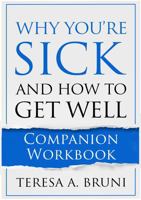 WHY YOU'RE SICK AND HOW TO GET WELL

COMPANION WORKBOOK

TERESA A. BRUNI